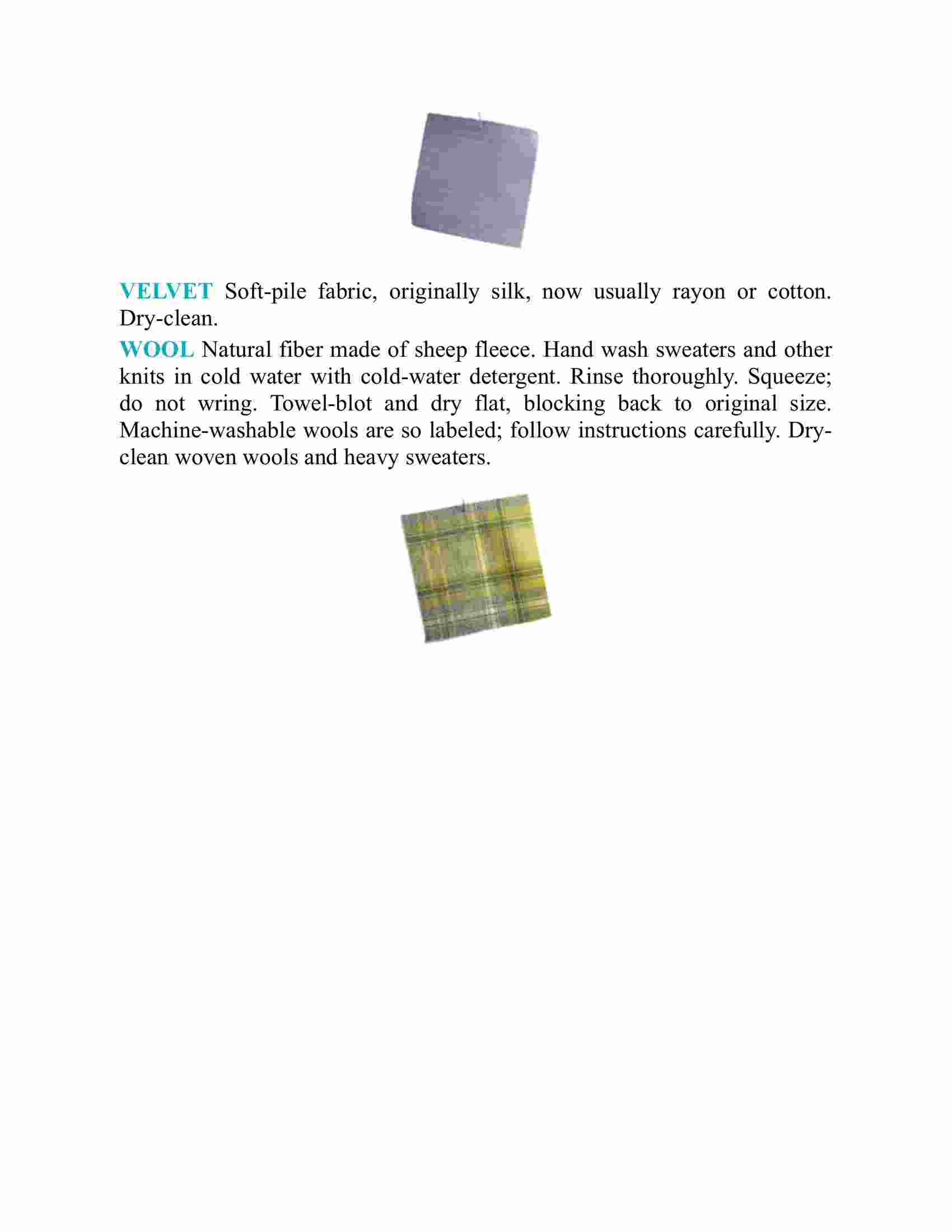 VELVET Soft-pile fabric, originally silk, now usually rayon or cotton. Dry-clean.

WOOL Natural fiber made of sheep fleece. Hand wash sweaters and other knits in cold water with cold-water detergent. Rinse thoroughly. Squeeze; do not wring. Towel-blot and dry flat, blocking back to original size. Machine-washable wools are so labeled; follow instructions carefully. Dry-clean woven wools and heavy sweaters.